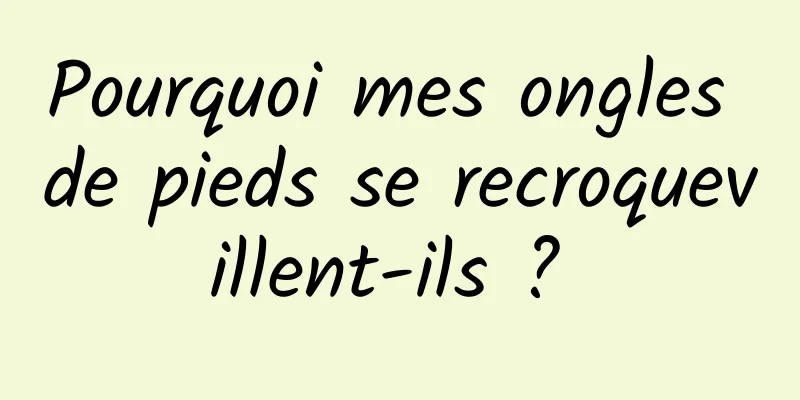 Pourquoi mes ongles de pieds se recroquevillent-ils ?